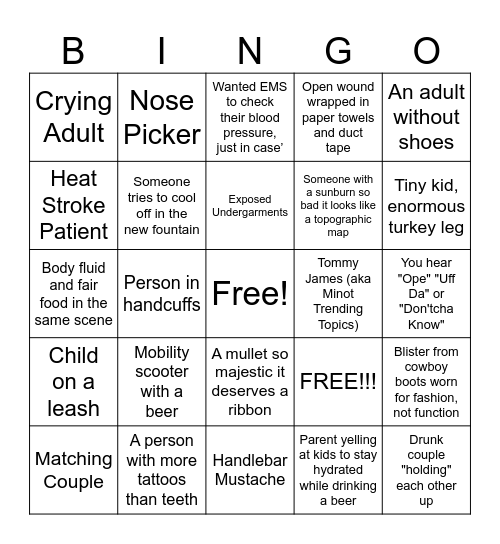 | B | I | N | G | O |
|---|---|---|---|---|
| Crying Adult | Nose Picker | Wanted EMS to check their blood pressure, just in case' | Open wound wrapped in paper towels and duct tape | An adult without shoes |
| Heat Stroke Patient | Someone tries to cool off in the new fountain | Exposed Undergarments | Someone with a sunburn so bad it looks like a topographic map | Tiny kid, enormous turkey leg |
| Body fluid and fair food in the same scene | Person in handcuffs | Free! | Tommy James (aka Minot Trending Topics) | You hear "Ope" "Uff Da" or "Don'tcha Know" |
| Child on a leash | Mobility scooter with a beer | A mullet so majestic it deserves a ribbon | FREE!!! | Blister from cowboy boots worn for fashion, not function |
| Matching Couple | A person with more tattoos than teeth | Handlebar Mustache | Parent yelling at kids to stay hydrated while drinking a beer | Drunk couple "holding" each other up |